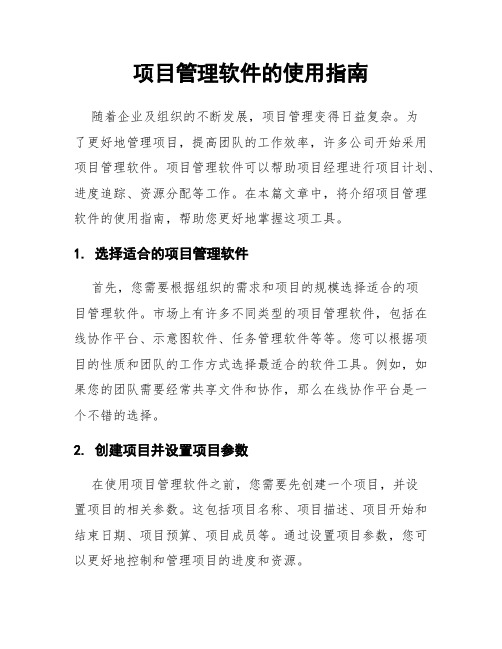 项目管理软件的使用指南

随着企业及组织的不断发展，项目管理变得日益复杂。为了更好地管理项目，提高团队的工作效率，许多公司开始采用项目管理软件。项目管理软件可以帮助项目经理进行项目计划、进度追踪、资源分配等工作。在本篇文章中，将介绍项目管理软件的使用指南，帮助您更好地掌握这项工具。

1. 选择适合的项目管理软件

首先，您需要根据组织的需求和项目的规模选择适合的项目管理软件。市场上有许多不同类型的项目管理软件，包括在线协作平台、示意图软件、任务管理软件等等。您可以根据项目的性质和团队的工作方式选择最适合的软件工具。例如，如果您的团队需要经常共享文件和协作，那么在线协作平台是一个不错的选择。

2. 创建项目并设置项目参数

在使用项目管理软件之前，您需要先创建一个项目，并设置项目的相关参数。这包括项目名称、项目描述、项目开始和结束日期、项目预算、项目成员等。通过设置项目参数，您可以更好地控制和管理项目的进度和资源。